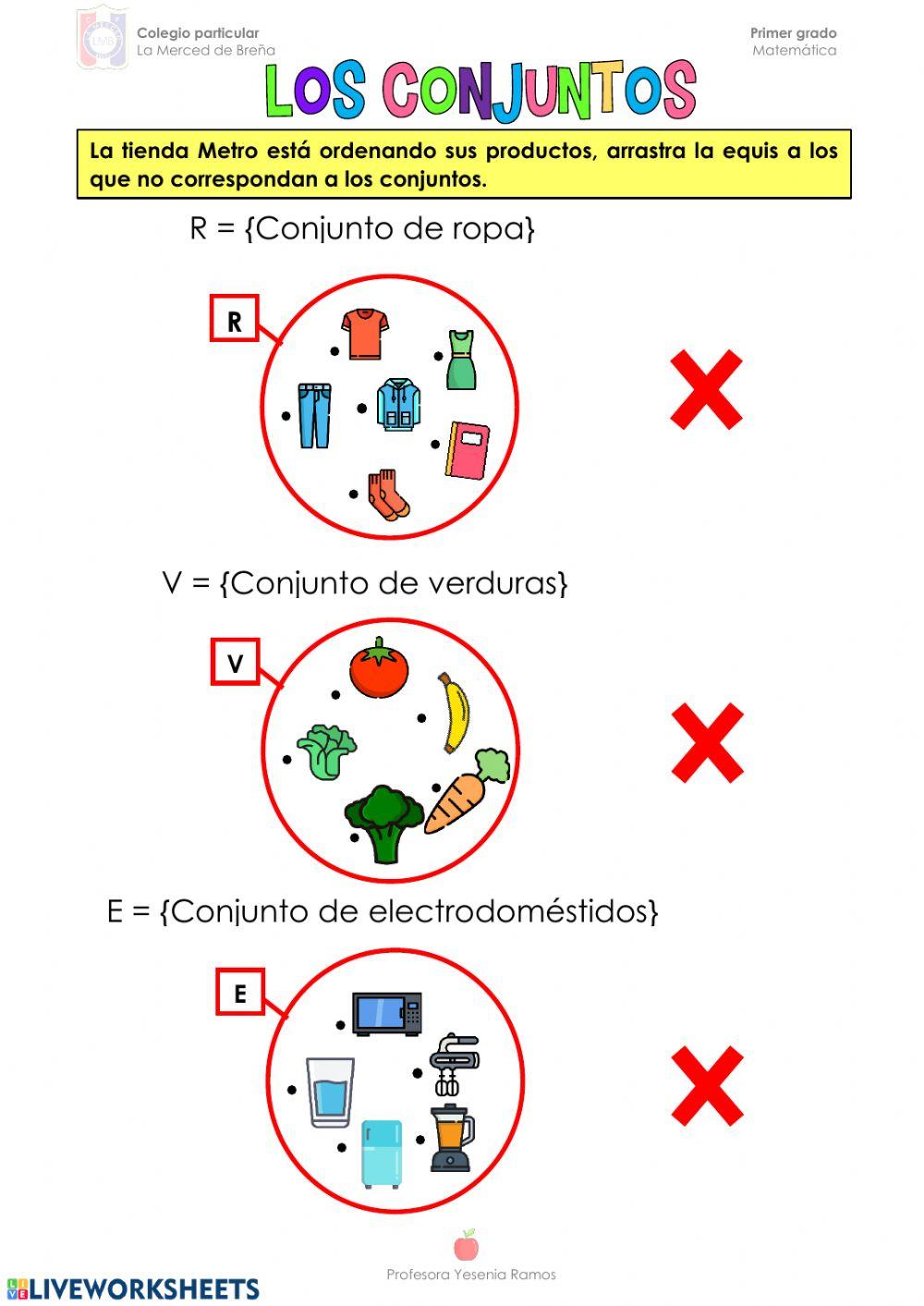 Colegio particular
La Merced de Breña

Primer grado
Matemática

LOS CONJUNTOS

La tienda Metro está ordenando sus productos, arrastra la equis a los que no correspondan a los conjuntos.

R = {Conjunto de ropa}

R

V = {Conjunto de verduras}

V

E = {Conjunto de electrodoméstidos}

E

Profesora Yesenia Ramos

LIVEWORKSHEETS